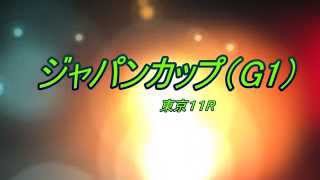 ジャパンカップ(G1)

東京11R